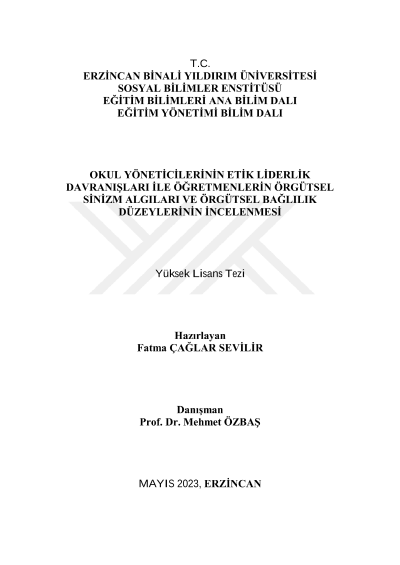 T.C.
ERZİNCAN BİNALİ YILDIRIM ÜNİVERSİTESİ
SOSYAL BİLİMLER ENSTİTÜSÜ
EĞİTİM BİLİMLERİ ANA BİLİM DALI
EĞİTİM YÖNETİMİ BİLİM DALI

OKUL YÖNETİCİLERİNİN ETİK LİDERLİK DAVRANIŞLARI İLE ÖĞRETMENLERİN ÖRGÜTSEL SİNİZM ALGILARI VE ÖRGÜTSEL BAĞLILIK DÜZEYLERİNİN İNCELENMESİ

Yüksek Lisans Tezi

Hazırlayan
Fatma ÇAĞLAR SEVİLİR

Danışman
Prof. Dr. Mehmet ÖZBAŞ

MAYIS 2023, ERZİNCAN